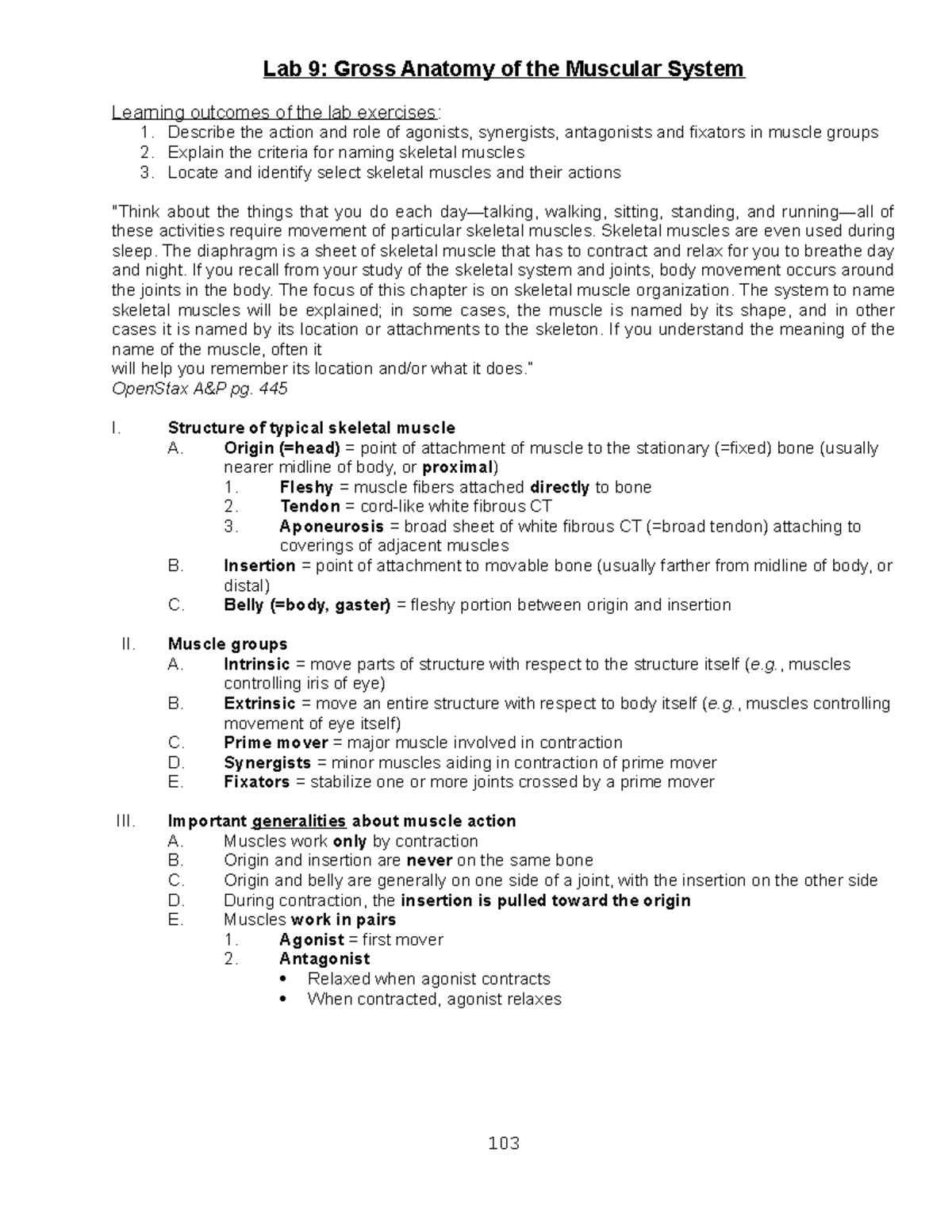 Lab 9: Gross Anatomy of the Muscular System

Learning outcomes of the lab exercises:
1. Describe the action and role of agonists, synergists, antagonists and fixators in muscle groups
2. Explain the criteria for naming skeletal muscles
3. Locate and identify select skeletal muscles and their actions

"Think about the things that you do each day—talking, walking, sitting, standing, and running—all of these activities require movement of particular skeletal muscles. Skeletal muscles are even used during sleep. The diaphragm is a sheet of skeletal muscle that has to contract and relax for you to breathe day and night. If you recall from your study of the skeletal system and joints, body movement occurs around the joints in the body. The focus of this chapter is on skeletal muscle organization. The system to name skeletal muscles will be explained; in some cases, the muscle is named by its shape, and in other cases it is named by its location or attachments to the skeleton. If you understand the meaning of the name of the muscle, often it
will help you remember its location and/or what it does."
OpenStax A&P pg. 445

I. Structure of typical skeletal muscle
A. Origin (=head) = point of attachment of muscle to the stationary (=fixed) bone (usually nearer midline of body, or proximal)
1. Fleshy = muscle fibers attached directly to bone
2. Tendon = cord-like white fibrous CT
3. Aponeurosis = broad sheet of white fibrous CT (=broad tendon) attaching to coverings of adjacent muscles
B. Insertion = point of attachment to movable bone (usually farther from midline of body, or distal)
C. Belly (=body, gaster) = fleshy portion between origin and insertion

II. Muscle groups
A. Intrinsic = move parts of structure with respect to the structure itself (e.g., muscles controlling iris of eye)
B. Extrinsic = move an entire structure with respect to body itself (e.g., muscles controlling movement of eye itself)
C. Prime mover = major muscle involved in contraction
D. Synergists = minor muscles aiding in contraction of prime mover
E. Fixators = stabilize one or more joints crossed by a prime mover

III. Important generalities about muscle action
A. Muscles work only by contraction
B. Origin and insertion are never on the same bone
C. Origin and belly are generally on one side of a joint, with the insertion on the other side
D. During contraction, the insertion is pulled toward the origin
E. Muscles work in pairs
1. Agonist = first mover
2. Antagonist
• Relaxed when agonist contracts
• When contracted, agonist relaxes

103